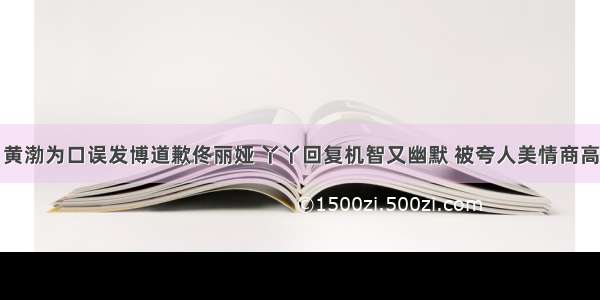 黄渤为口误发博道歉佟丽娅 丫丫回复机智又幽默 被夸人美情商高

©1500zi.500zi.com